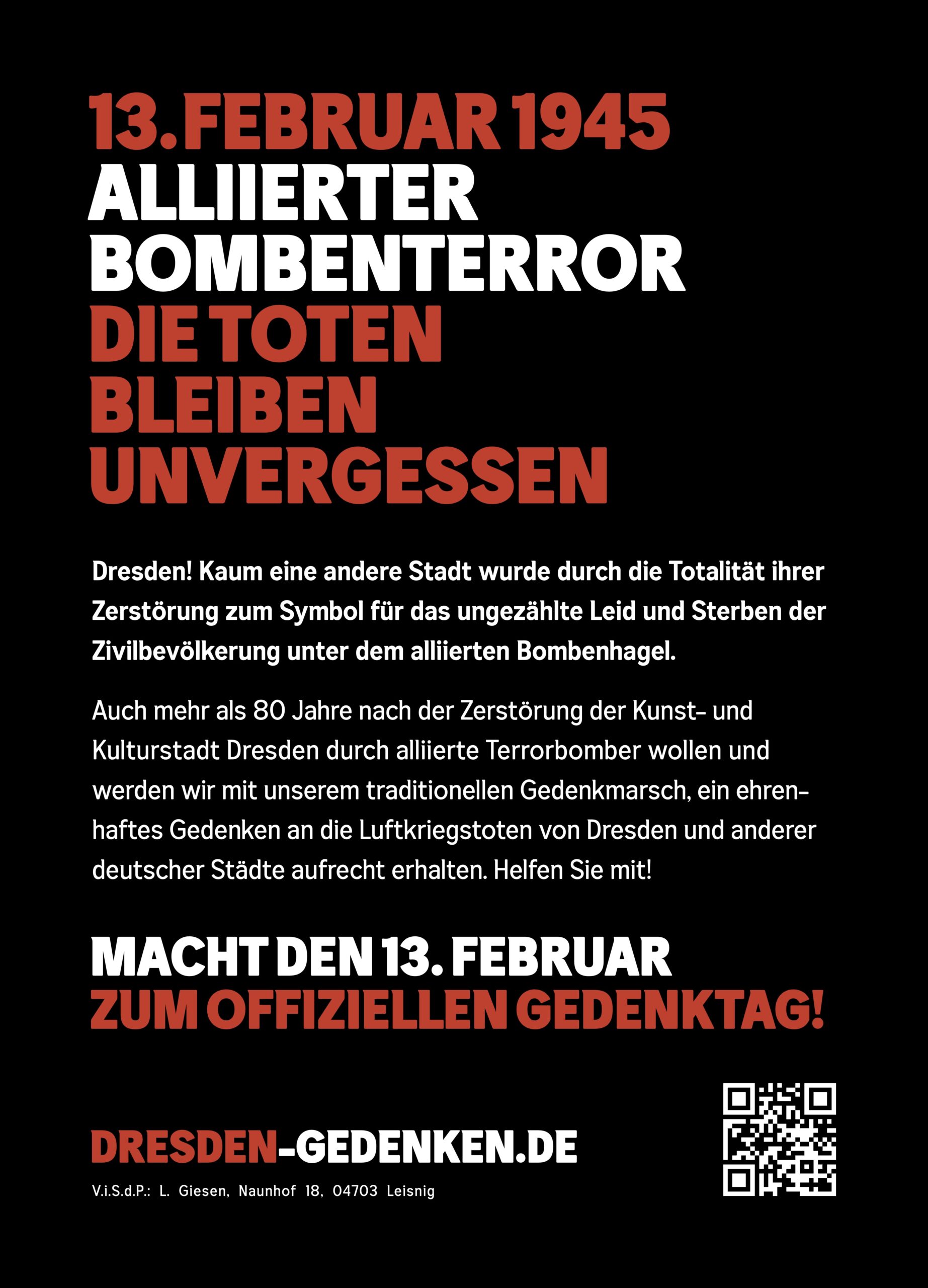 13. FEBRUAR 1945
ALLIIERTER
BOMBENTERROR
DIE TOTEN
BLEIBEN
UNVERGESSEN

Dresden! Kaum eine andere Stadt wurde durch die Totalität ihrer Zerstörung zum Symbol für das ungezählte Leid und Sterben der Zivilbevölkerung unter dem alliierten Bombenhagel.

Auch mehr als 80 Jahre nach der Zerstörung der Kunst- und Kulturstadt Dresden durch alliierte Terrorbomber wollen und werden wir mit unserem traditionellen Gedenkmarsch, ein ehrenhaftes Gedenken an die Luftkriegstoten von Dresden und anderer deutscher Städte aufrecht erhalten. Helfen Sie mit!

MACHT DEN 13. FEBRUAR
ZUM OFFIZIELLEN GEDENKTAG!

DRESDEN-GEDENKEN.DE

V.i.S.d.P.: L. Giesen, Naunhof 18, 04703 Leisnig